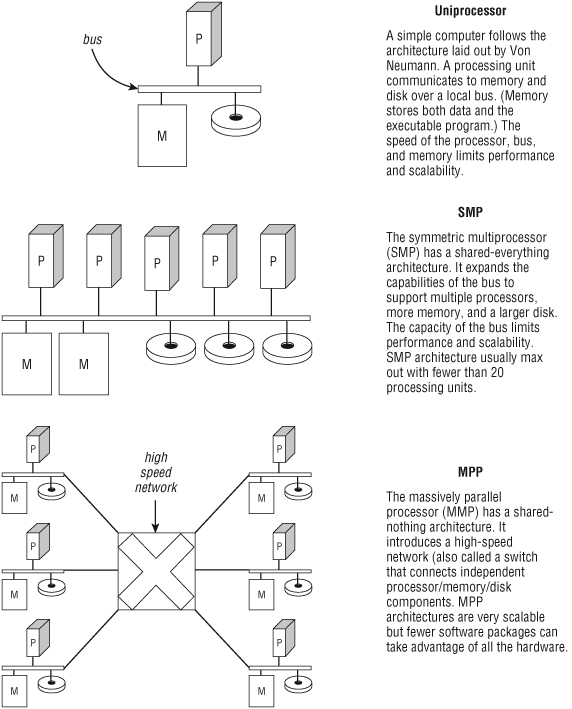 bus

P

M

Uniprocessor

A simple computer follows the architecture laid out by Von Neumann. A processing unit communicates to memory and disk over a local bus. (Memory stores both data and the executable program.) The speed of the processor, bus, and memory limits performance and scalability.

P P P P P

M M

SMP

The symmetric multiprocessor (SMP) has a shared-everything architecture. It expands the capabilities of the bus to support multiple processors, more memory, and a larger disk. The capacity of the bus limits performance and scalability. SMP architecture usually max out with fewer than 20 processing units.

P
M
P
M
P
M

high speed network

P
M
P
M
P
M

MPP

The massively parallel processor (MMP) has a shared-nothing architecture. It introduces a high-speed network (also called a switch that connects independent processor/memory/disk components. MPP architectures are very scalable but fewer software packages can take advantage of all the hardware.